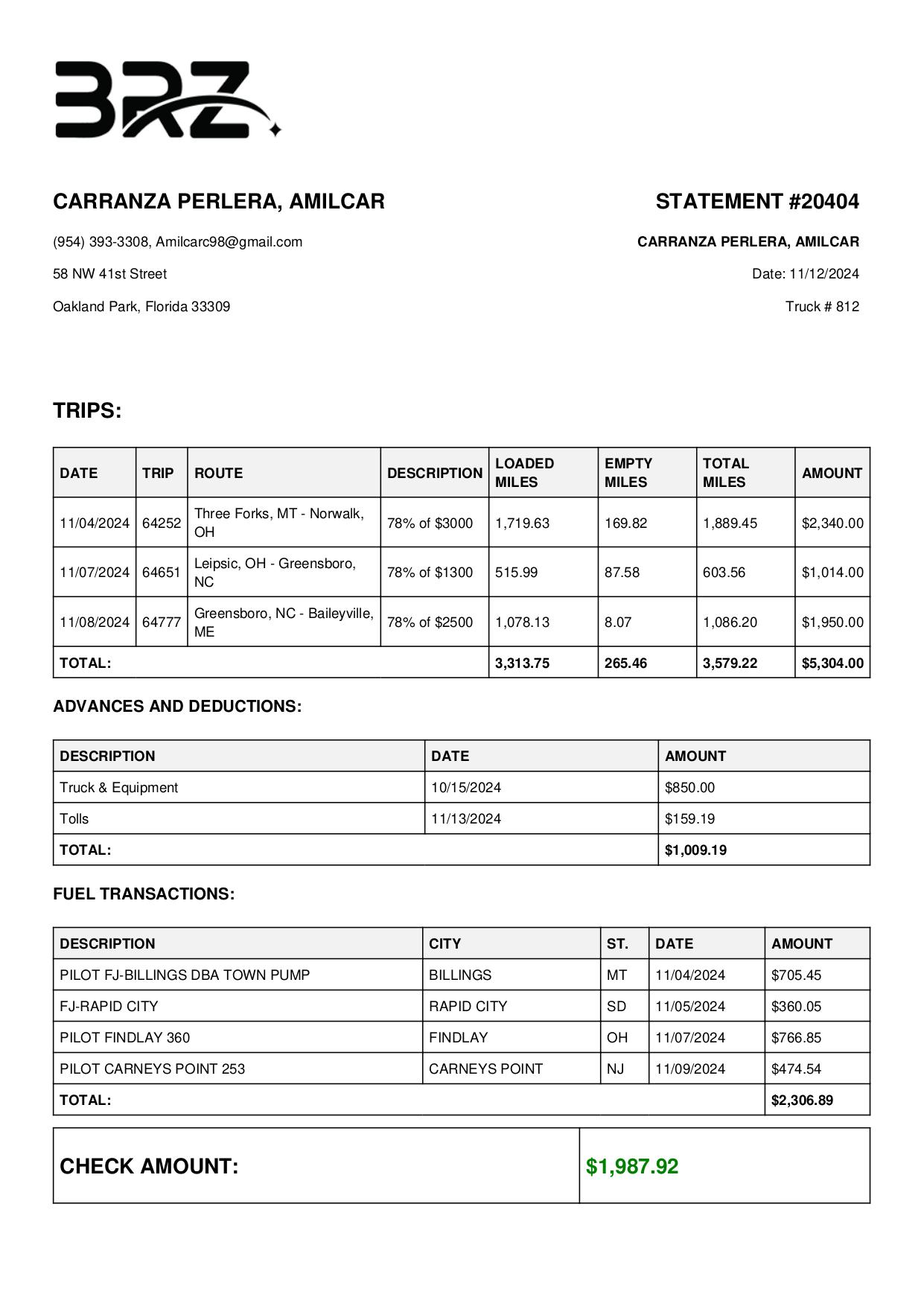 BRZ

CARRANZA PERLERA, AMILCAR

(954) 393-3308, Amilcarc98@gmail.com

58 NW 41st Street

Oakland Park, Florida 33309

STATEMENT #20404

CARRANZA PERLERA, AMILCAR

Date: 11/12/2024

Truck # 812

TRIPS:

| DATE | TRIP | ROUTE | DESCRIPTION | LOADED MILES | EMPTY MILES | TOTAL MILES | AMOUNT |
|---|---|---|---|---|---|---|---|
| 11/04/2024 | 64252 | Three Forks, MT - Norwalk, OH | 78% of $3000 | 1,719.63 | 169.82 | 1,889.45 | $2,340.00 |
| 11/07/2024 | 64651 | Leipsic, OH - Greensboro, NC | 78% of $1300 | 515.99 | 87.58 | 603.56 | $1,014.00 |
| 11/08/2024 | 64777 | Greensboro, NC - Baileyville, ME | 78% of $2500 | 1,078.13 | 8.07 | 1,086.20 | $1,950.00 |
| TOTAL: | | | | 3,313.75 | 265.46 | 3,579.22 | $5,304.00 |

ADVANCES AND DEDUCTIONS:

| DESCRIPTION | DATE | AMOUNT |
|---|---|---|
| Truck & Equipment | 10/15/2024 | $850.00 |
| Tolls | 11/13/2024 | $159.19 |
| TOTAL: | | $1,009.19 |

FUEL TRANSACTIONS:

| DESCRIPTION | CITY | ST. | DATE | AMOUNT |
|---|---|---|---|---|
| PILOT FJ-BILLINGS DBA TOWN PUMP | BILLINGS | MT | 11/04/2024 | $705.45 |
| FJ-RAPID CITY | RAPID CITY | SD | 11/05/2024 | $360.05 |
| PILOT FINDLAY 360 | FINDLAY | OH | 11/07/2024 | $766.85 |
| PILOT CARNEYS POINT 253 | CARNEYS POINT | NJ | 11/09/2024 | $474.54 |
| TOTAL: | | | | $2,306.89 |

| CHECK AMOUNT: | $1,987.92 |
|---|---|